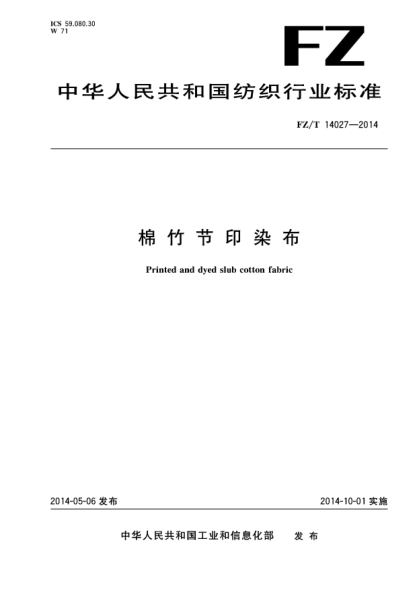 ICS 59.080.30
W 71

FZ

中华人民共和国纺织行业标准

FZ/T 14027—2014

棉竹节印染布

Printed and dyed slub cotton fabric

2014-05-06 发布

2014-10-01 实施

中华人民共和国工业和信息化部 发布